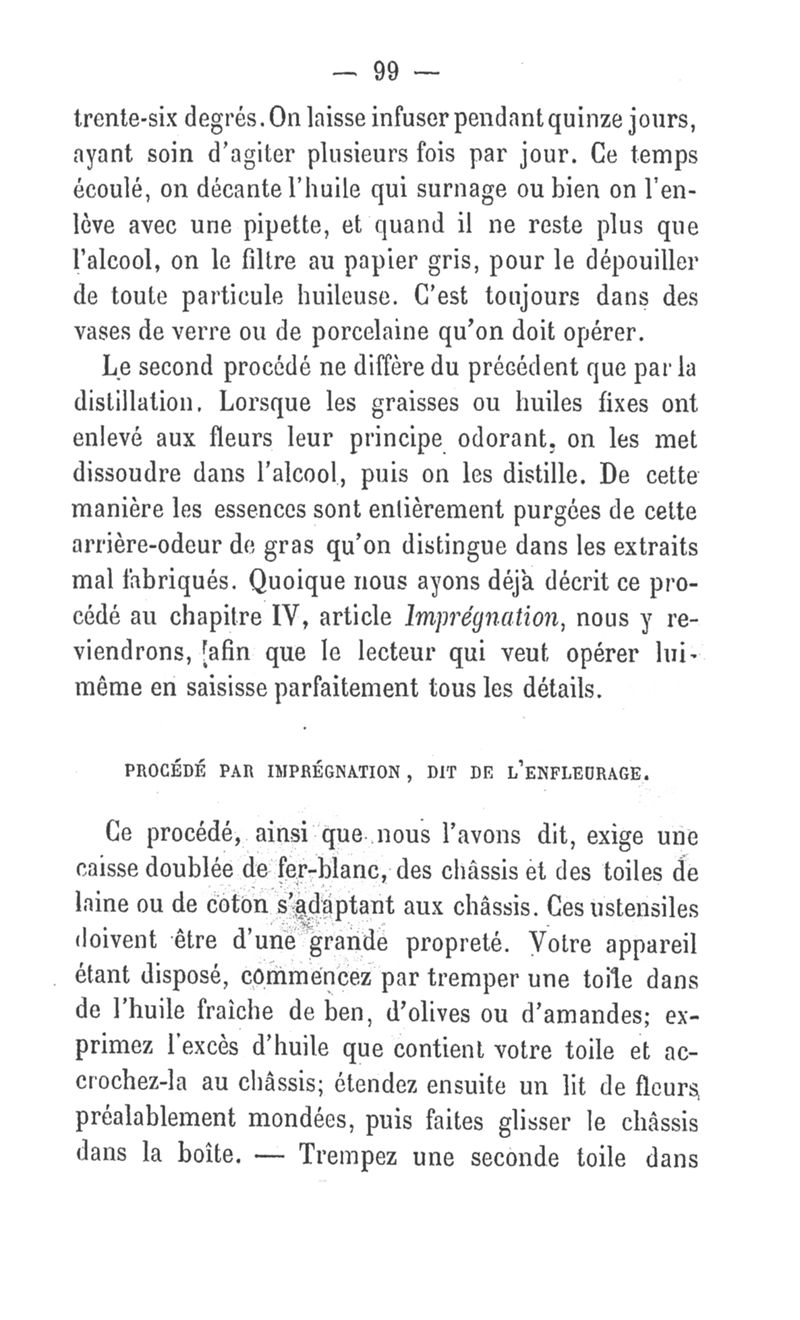 — 99 —

trente-six degrés. On laisse infuser pendant quinze jours, ayant soin d'agiter plusieurs fois par jour. Ce temps écoulé, on décante l'huile qui surnage ou bien on l'enlève avec une pipette, et quand il ne reste plus que l'alcool, on le filtre au papier gris, pour le dépouiller de toute particule huileuse. C'est toujours dans des vases de verre ou de porcelaine qu'on doit opérer.

Le second procédé ne diffère du précédent que par la distillation. Lorsque les graisses ou huiles fixes ont enlevé aux fleurs leur principe odorant, on les met dissoudre dans l'alcool, puis on les distille. De cette manière les essences sont entièrement purgées de cette arrière-odeur de gras qu'on distingue dans les extraits mal fabriqués. Quoique nous ayons déjà décrit ce procédé au chapitre IV, article Imprégnation, nous y reviendrons, afin que le lecteur qui veut opérer lui-même en saisisse parfaitement tous les détails.

PROCÉDÉ PAR IMPRÉGNATION, DIT DE L'ENFLEURAGE.

Ce procédé, ainsi que nous l'avons dit, exige une caisse doublée de fer-blanc, des châssis et des toiles de laine ou de coton s'adaptant aux châssis. Ces ustensiles doivent être d'une grande propreté. Votre appareil étant disposé, commencez par tremper une toile dans de l'huile fraîche de ben, d'olives ou d'amandes; exprimez l'excès d'huile que contient votre toile et accrochez-la au châssis; étendez ensuite un lit de fleurs préalablement mondées, puis faites glisser le châssis dans la boîte. — Trempez une seconde toile dans